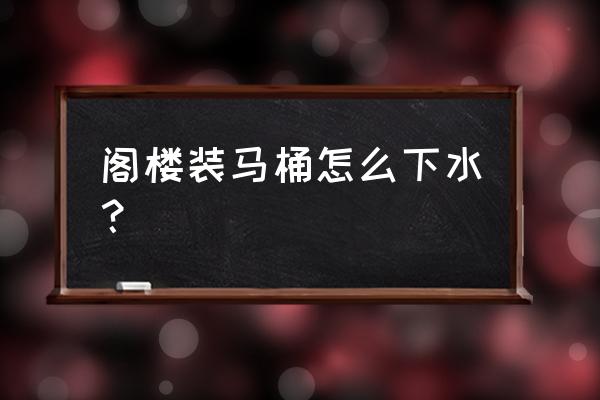 阁楼装马桶怎么下水？